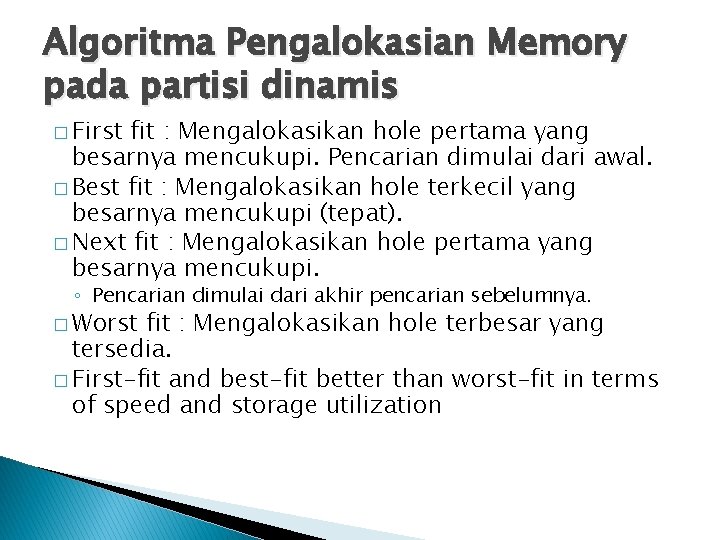 Algoritma Pengalokasian Memory pada partisi dinamis

□ First fit : Mengalokasikan hole pertama yang besarnya mencukupi. Pencarian dimulai dari awal.

□ Best fit : Mengalokasikan hole terkecil yang besarnya mencukupi (tepat).

□ Next fit : Mengalokasikan hole pertama yang besarnya mencukupi.

◦ Pencarian dimulai dari akhir pencarian sebelumnya.

□ Worst fit : Mengalokasikan hole terbesar yang tersedia.

□ First-fit and best-fit better than worst-fit in terms of speed and storage utilization